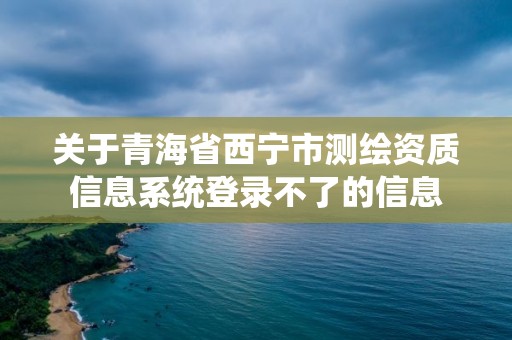 关于青海省西宁市测绘资质信息系统登录不了的信息